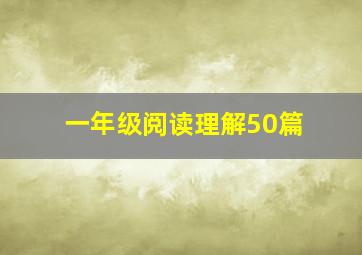 一年级阅读理解50篇